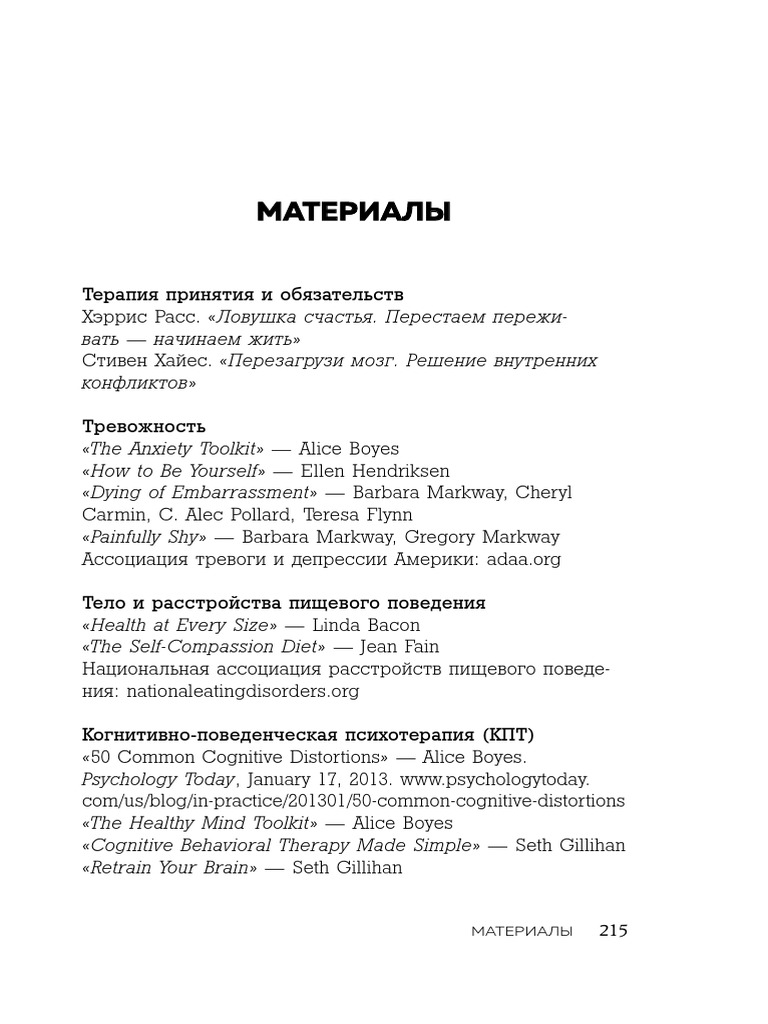 МАТЕРИАЛЫ

Терапия принятия и обязательств
Хэррис Расс. «Ловушка счастья. Перестаем переживать — начинаем жить»
Стивен Хайес. «Перезагрузи мозг. Решение внутренних конфликтов»

Тревожность
«The Anxiety Toolkit» — Alice Boyes
«How to Be Yourself» — Ellen Hendriksen
«Dying of Embarrassment» — Barbara Markway, Cheryl Carmin, C. Alec Pollard, Teresa Flynn
«Painfully Shy» — Barbara Markway, Gregory Markway
Ассоциация тревоги и депрессии Америки: adaa.org

Тело и расстройства пищевого поведения
«Health at Every Size» — Linda Bacon
«The Self-Compassion Diet» — Jean Fain
Национальная ассоциация расстройств пищевого поведения: nationaleatingdisorders.org

Когнитивно-поведенческая психотерапия (КПТ)
«50 Common Cognitive Distortions» — Alice Boyes. Psychology Today, January 17, 2013. www.psychologytoday.com/us/blog/in-practice/201301/50-common-cognitive-distortions
«The Healthy Mind Toolkit» — Alice Boyes
«Cognitive Behavioral Therapy Made Simple» — Seth Gillihan
«Retrain Your Brain» — Seth Gillihan

МАТЕРИАЛЫ 215